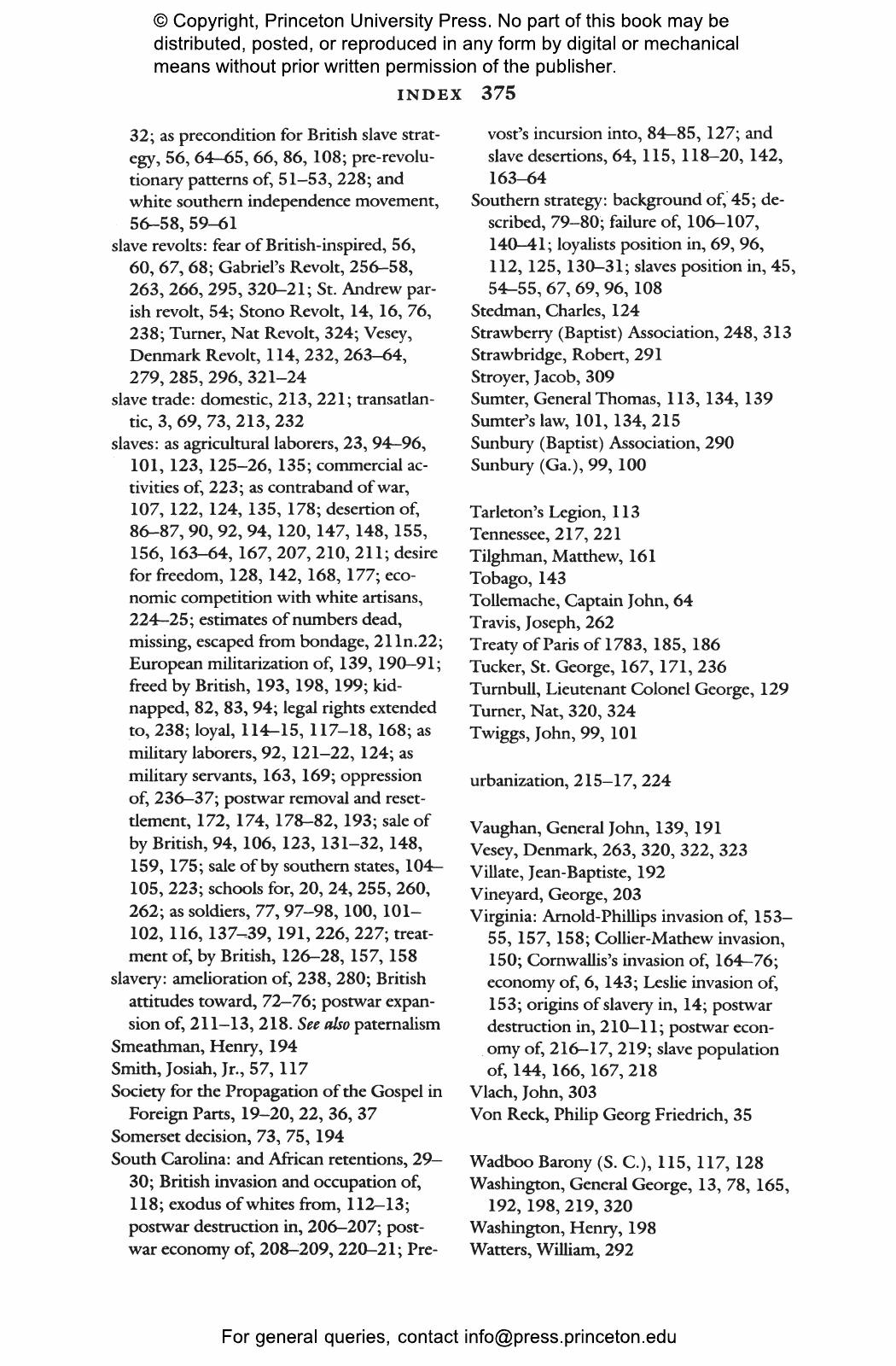 © Copyright, Princeton University Press. No part of this book may be distributed, posted, or reproduced in any form by digital or mechanical means without prior written permission of the publisher.

INDEX 375

32; as precondition for British slave strategy, 56, 64–65, 66, 86, 108; pre-revolutionary patterns of, 51–53, 228; and white southern independence movement, 56–58, 59–61
slave revolts: fear of British-inspired, 56, 60, 67, 68; Gabriel's Revolt, 256–58, 263, 266, 295, 320–21; St. Andrew parish revolt, 54; Stono Revolt, 14, 16, 76, 238; Turner, Nat Revolt, 324; Vesey, Denmark Revolt, 114, 232, 263–64, 279, 285, 296, 321–24
slave trade: domestic, 213, 221; transatlantic, 3, 69, 73, 213, 232
slaves: as agricultural laborers, 23, 94–96, 101, 123, 125–26, 135; commercial activities of, 223; as contraband of war, 107, 122, 124, 135, 178; desertion of, 86–87, 90, 92, 94, 120, 147, 148, 155, 156, 163–64, 167, 207, 210, 211; desire for freedom, 128, 142, 168, 177; economic competition with white artisans, 224–25; estimates of numbers dead, missing, escaped from bondage, 211n.22; European militarization of, 139, 190–91; freed by British, 193, 198, 199; kidnapped, 82, 83, 94; legal rights extended to, 238; loyal, 114–15, 117–18, 168; as military laborers, 92, 121–22, 124; as military servants, 163, 169; oppression of, 236–37; postwar removal and resettlement, 172, 174, 178–82, 193; sale of by British, 94, 106, 123, 131–32, 148, 159, 175; sale of by southern states, 104–105, 223; schools for, 20, 24, 255, 260, 262; as soldiers, 77, 97–98, 100, 101–102, 116, 137–39, 191, 226, 227; treatment of, by British, 126–28, 157, 158
slavery: amelioration of, 238, 280; British attitudes toward, 72–76; postwar expansion of, 211–13, 218. See also paternalism
Smeathman, Henry, 194
Smith, Josiah, Jr., 57, 117
Society for the Propagation of the Gospel in Foreign Parts, 19–20, 22, 36, 37
Somerset decision, 73, 75, 194
South Carolina: and African retentions, 29–30; British invasion and occupation of, 118; exodus of whites from, 112–13; postwar destruction in, 206–207; postwar economy of, 208–209, 220–21; Prevost's incursion into, 84–85, 127; and slave desertions, 64, 115, 118–20, 142, 163–64
Southern strategy: background of, 45; described, 79–80; failure of, 106–107, 140–41; loyalists position in, 69, 96, 112, 125, 130–31; slaves position in, 45, 54–55, 67, 69, 96, 108
Stedman, Charles, 124
Strawberry (Baptist) Association, 248, 313
Strawbridge, Robert, 291
Stroyer, Jacob, 309
Sumter, General Thomas, 113, 134, 139
Sumter's law, 101, 134, 215
Sunbury (Baptist) Association, 290
Sunbury (Ga.), 99, 100

Tarleton's Legion, 113
Tennessee, 217, 221
Tilghman, Matthew, 161
Tobago, 143
Tollemache, Captain John, 64
Travis, Joseph, 262
Treaty of Paris of 1783, 185, 186
Tucker, St. George, 167, 171, 236
Turnbull, Lieutenant Colonel George, 129
Turner, Nat, 320, 324
Twiggs, John, 99, 101

urbanization, 215–17, 224

Vaughan, General John, 139, 191
Vesey, Denmark, 263, 320, 322, 323
Villate, Jean-Baptiste, 192
Vineyard, George, 203
Virginia: Arnold-Phillips invasion of, 153–55, 157, 158; Collier-Mathew invasion, 150; Cornwallis's invasion of, 164–76; economy of, 6, 143; Leslie invasion of, 153; origins of slavery in, 14; postwar destruction in, 210–11; postwar economy of, 216–17, 219; slave population of, 144, 166, 167, 218
Vlach, John, 303
Von Reck, Philip Georg Friedrich, 35

Wadboo Barony (S. C.), 115, 117, 128
Washington, General George, 13, 78, 165, 192, 198, 219, 320
Washington, Henry, 198
Watters, William, 292

For general queries, contact info@press.princeton.edu